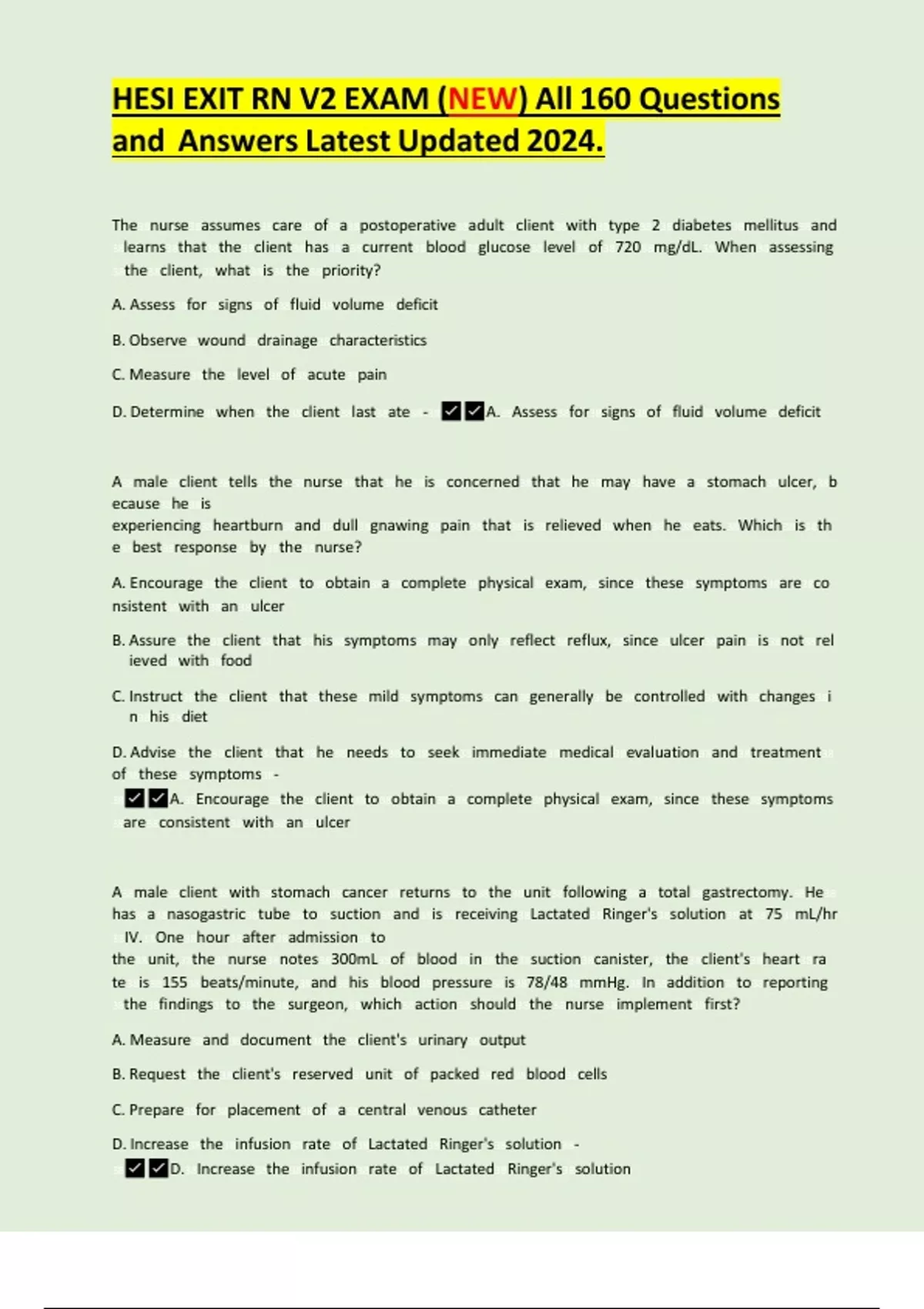 HESI EXIT RN V2 EXAM (NEW) All 160 Questions and Answers Latest Updated 2024.

The nurse assumes care of a postoperative adult client with type 2 diabetes mellitus and learns that the client has a current blood glucose level of 720 mg/dL. When assessing the client, what is the priority?

A. Assess for signs of fluid volume deficit

B. Observe wound drainage characteristics

C. Measure the level of acute pain

D. Determine when the client last ate - ✔✔A. Assess for signs of fluid volume deficit

A male client tells the nurse that he is concerned that he may have a stomach ulcer, b ecause he is experiencing heartburn and dull gnawing pain that is relieved when he eats. Which is th e best response by the nurse?

A. Encourage the client to obtain a complete physical exam, since these symptoms are co nsistent with an ulcer

B. Assure the client that his symptoms may only reflect reflux, since ulcer pain is not rel ieved with food

C. Instruct the client that these mild symptoms can generally be controlled with changes i n his diet

D. Advise the client that he needs to seek immediate medical evaluation and treatment of these symptoms - ✔✔A. Encourage the client to obtain a complete physical exam, since these symptoms are consistent with an ulcer

A male client with stomach cancer returns to the unit following a total gastrectomy. He has a nasogastric tube to suction and is receiving Lactated Ringer's solution at 75 mL/hr IV. One hour after admission to the unit, the nurse notes 300mL of blood in the suction canister, the client's heart ra te is 155 beats/minute, and his blood pressure is 78/48 mmHg. In addition to reporting the findings to the surgeon, which action should the nurse implement first?

A. Measure and document the client's urinary output

B. Request the client's reserved unit of packed red blood cells

C. Prepare for placement of a central venous catheter

D. Increase the infusion rate of Lactated Ringer's solution - ✔✔D. Increase the infusion rate of Lactated Ringer's solution